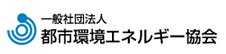 一般社団法人
都市環境エネルギー協会